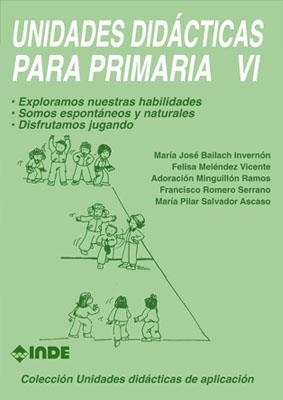 UNIDADES DIDÁCTICAS PARA PRIMARIA VI

· Exploramos nuestras habilidades
· Somos espontáneos y naturales
· Disfrutamos jugando

María José Bailach Invernón
Felisa Meléndez Vicente
Adoración Minguillón Ramos
Francisco Romero Serrano
María Pilar Salvador Ascaso

INDE

Colección Unidades didácticas de aplicación